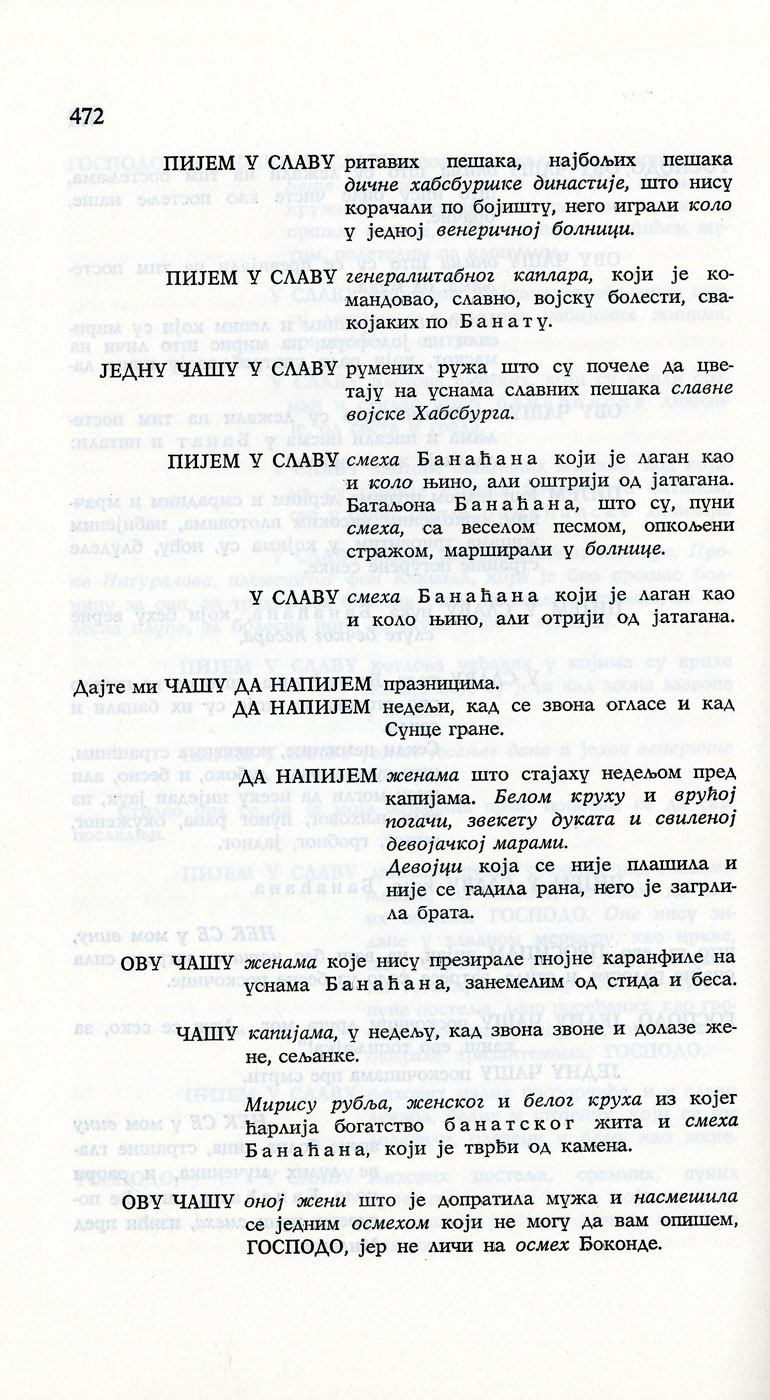 472

ПИЈЕМ У СЛАВУ ритавих пешака, најбољих пешака дичне хабсбуршке династије, што нису корачали по бојишту, него играли коло у једној венеричној болници.

ПИЈЕМ У СЛАВУ генералштабног каплара, који је командовао, славно, војску болести, свакојаких по Банату.

ЈЕДНУ ЧАШУ У СЛАВУ румених ружа што су почеле да цветају на уснама славних пешака славне војске Хабсбурга.

ПИЈЕМ У СЛАВУ смеха Банаћана који је лаган као и коло њино, али оштрији од јатагана. Батаљона Банаћана, што су, пуни смеха, са веселом песмом, опкољени стражом, марширали у болнице.

У СЛАВУ смеха Банаћана који је лаган као и коло њино, али отрији од јатагана.

Дајте ми ЧАШУ ДА НАПИЈЕМ празницима.
ДА НАПИЈЕМ недељи, кад се звона огласе и кад Сунце гране.

ДА НАПИЈЕМ женама што стајаху недељом пред капијама. Белом круху и врућој погачи, звекету дуката и свиленој девојачкој марами.
Девојци која се није плашила и није се гадила рана, него је загрлила брата.

ОВУ ЧАШУ женама које нису презирале гнојне каранфиле на уснама Банаћана, занемелим од стида и беса.

ЧАШУ капијама, у недељу, кад звона звоне и долазе жене, сељанке.

Мирису рубља, женског и белог круха из којег ћарлија богатство банатског жита и смеха Банаћана, који је тврђи од камена.

ОВУ ЧАШУ оној жени што је допратила мужа и насмешила се једним осмехом који не могу да вам опишем, ГОСПОДО, јер не личи на осмех Боконде.